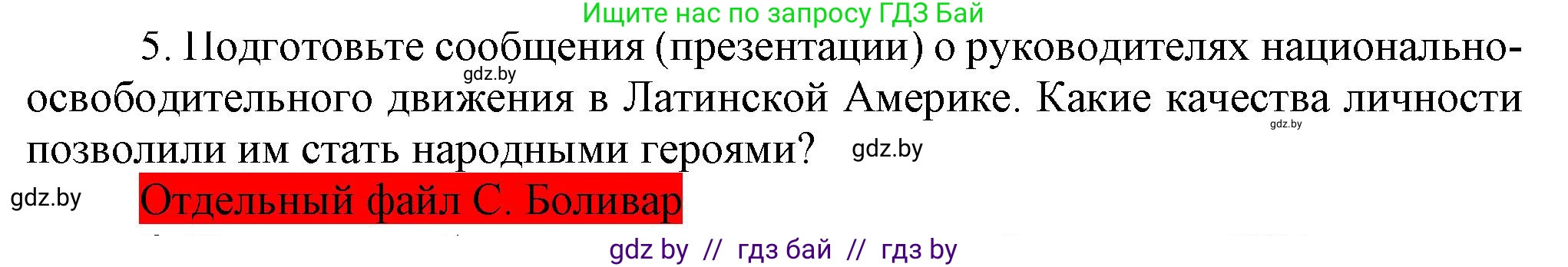 Ищите нас по запросу ГДЗ Бай

5. Подготовьте сообщения (презентации) о руководителях национально-освободительного движения в Латинской Америке. Какие качества личности позволили им стать народными героями?

gdz.by

gdz.by

gdz.by

gdz.by

Отдельный файл С. Боливар

gdz by // гдз бай // гдз by